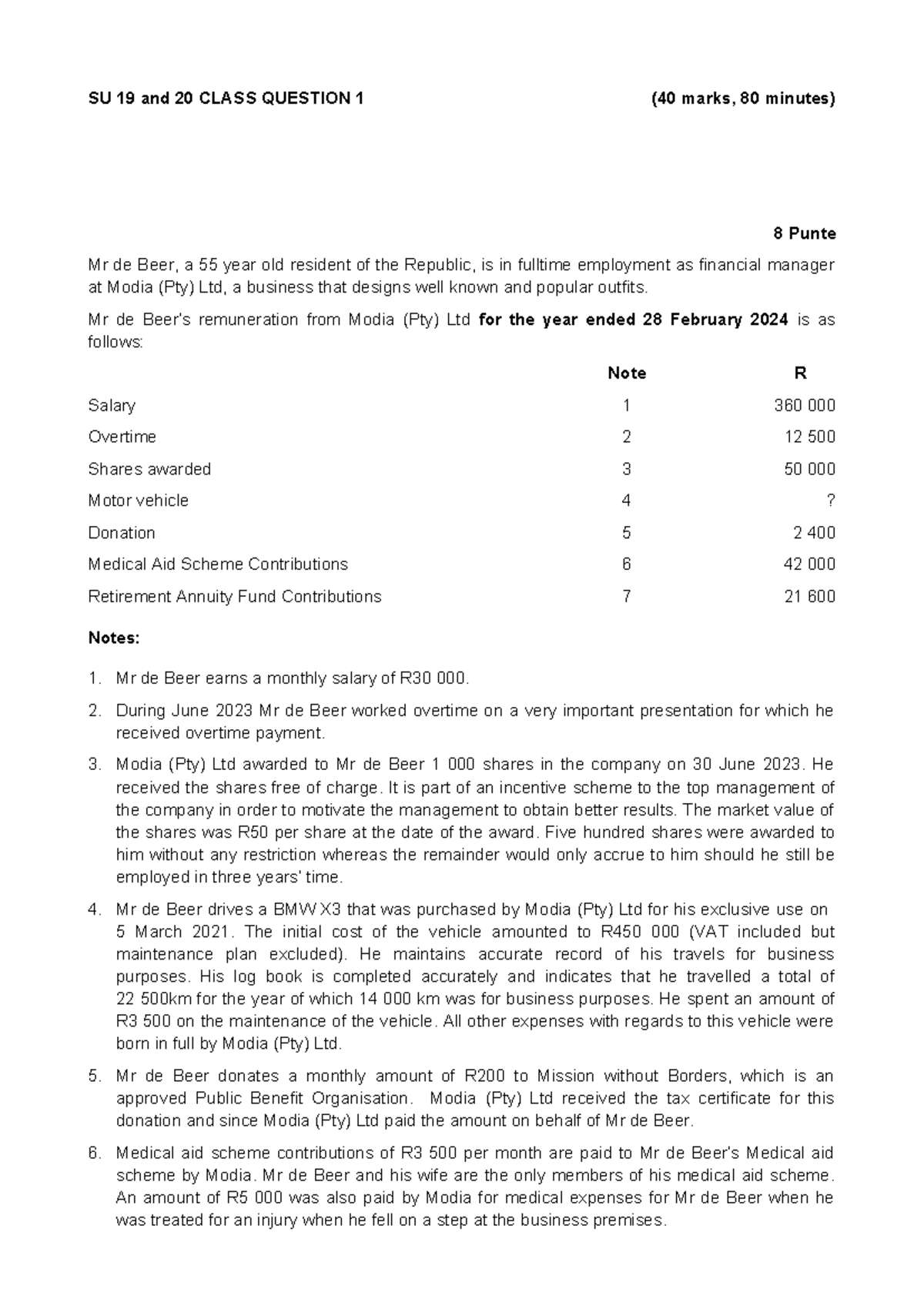 SU 19 and 20 CLASS QUESTION 1 (40 marks, 80 minutes)

8 Punte

Mr de Beer, a 55 year old resident of the Republic, is in fulltime employment as financial manager at Modia (Pty) Ltd, a business that designs well known and popular outfits.

Mr de Beer's remuneration from Modia (Pty) Ltd **for the year ended 28 February 2024** is as follows:

| | Note | R |
|---|---|---|
| Salary | 1 | 360 000 |
| Overtime | 2 | 12 500 |
| Shares awarded | 3 | 50 000 |
| Motor vehicle | 4 | ? |
| Donation | 5 | 2 400 |
| Medical Aid Scheme Contributions | 6 | 42 000 |
| Retirement Annuity Fund Contributions | 7 | 21 600 |

**Notes:**

1. Mr de Beer earns a monthly salary of R30 000.

2. During June 2023 Mr de Beer worked overtime on a very important presentation for which he received overtime payment.

3. Modia (Pty) Ltd awarded to Mr de Beer 1 000 shares in the company on 30 June 2023. He received the shares free of charge. It is part of an incentive scheme to the top management of the company in order to motivate the management to obtain better results. The market value of the shares was R50 per share at the date of the award. Five hundred shares were awarded to him without any restriction whereas the remainder would only accrue to him should he still be employed in three years' time.

4. Mr de Beer drives a BMW X3 that was purchased by Modia (Pty) Ltd for his exclusive use on 5 March 2021. The initial cost of the vehicle amounted to R450 000 (VAT included but maintenance plan excluded). He maintains accurate record of his travels for business purposes. His log book is completed accurately and indicates that he travelled a total of 22 500km for the year of which 14 000 km was for business purposes. He spent an amount of R3 500 on the maintenance of the vehicle. All other expenses with regards to this vehicle were born in full by Modia (Pty) Ltd.

5. Mr de Beer donates a monthly amount of R200 to Mission without Borders, which is an approved Public Benefit Organisation. Modia (Pty) Ltd received the tax certificate for this donation and since Modia (Pty) Ltd paid the amount on behalf of Mr de Beer.

6. Medical aid scheme contributions of R3 500 per month are paid to Mr de Beer's Medical aid scheme by Modia. Mr de Beer and his wife are the only members of his medical aid scheme. An amount of R5 000 was also paid by Modia for medical expenses for Mr de Beer when he was treated for an injury when he fell on a step at the business premises.